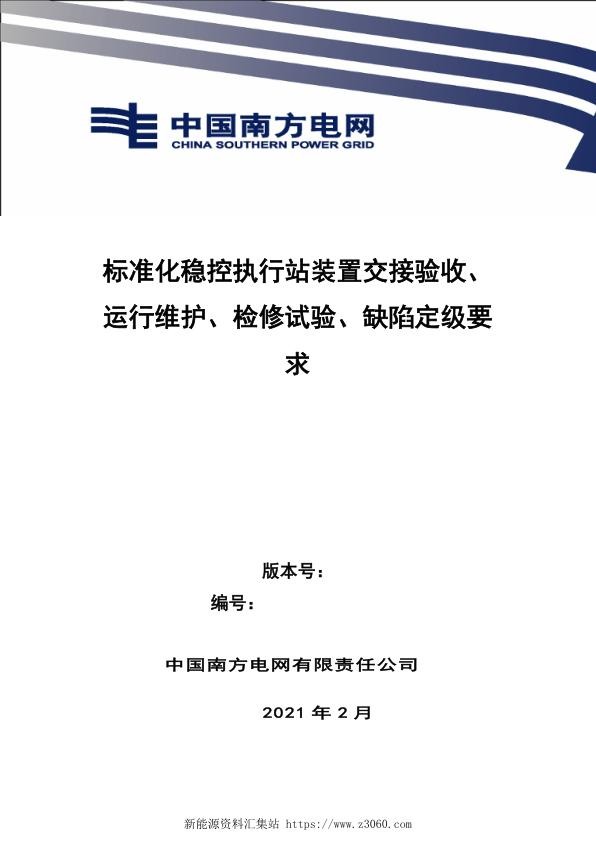 中国南方电网
CHINA SOUTHERN POWER GRID

标准化稳控执行站装置交接验收、运行维护、检修试验、缺陷定级要求

版本号：

编号：

中国南方电网有限责任公司

2021 年 2 月

新能源资料汇集站 https://www.z3060.com